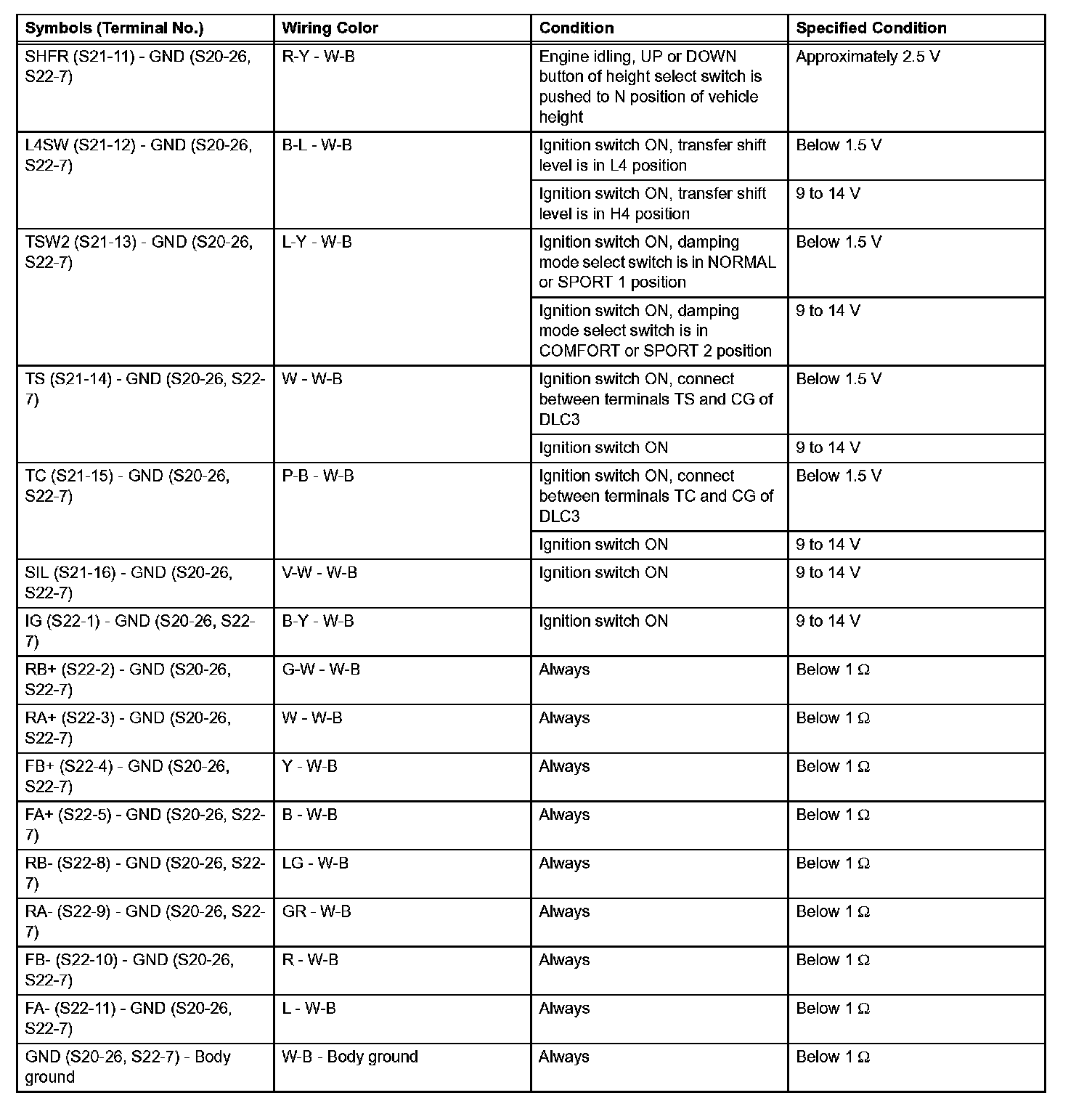 | Symbols (Terminal No.) | Wiring Color | Condition | Specified Condition |
|---|---|---|---|
| SHFR (S21-11) - GND (S20-26, S22-7) | R-Y - W-B | Engine idling, UP or DOWN button of height select switch is pushed to N position of vehicle height | Approximately 2.5 V |
| L4SW (S21-12) - GND (S20-26, S22-7) | B-L - W-B | Ignition switch ON, transfer shift level is in L4 position | Below 1.5 V |
| | | Ignition switch ON, transfer shift level is in H4 position | 9 to 14 V |
| TSW2 (S21-13) - GND (S20-26, S22-7) | L-Y - W-B | Ignition switch ON, damping mode select switch is in NORMAL or SPORT 1 position | Below 1.5 V |
| | | Ignition switch ON, damping mode select switch is in COMFORT or SPORT 2 position | 9 to 14 V |
| TS (S21-14) - GND (S20-26, S22-7) | W - W-B | Ignition switch ON, connect between terminals TS and CG of DLC3 | Below 1.5 V |
| | | Ignition switch ON | 9 to 14 V |
| TC (S21-15) - GND (S20-26, S22-7) | P-B - W-B | Ignition switch ON, connect between terminals TC and CG of DLC3 | Below 1.5 V |
| | | Ignition switch ON | 9 to 14 V |
| SIL (S21-16) - GND (S20-26, S22-7) | V-W - W-B | Ignition switch ON | 9 to 14 V |
| IG (S22-1) - GND (S20-26, S22-7) | B-Y - W-B | Ignition switch ON | 9 to 14 V |
| RB+ (S22-2) - GND (S20-26, S22-7) | G-W - W-B | Always | Below 1 Ω |
| RA+ (S22-3) - GND (S20-26, S22-7) | W - W-B | Always | Below 1 Ω |
| FB+ (S22-4) - GND (S20-26, S22-7) | Y - W-B | Always | Below 1 Ω |
| FA+ (S22-5) - GND (S20-26, S22-7) | B - W-B | Always | Below 1 Ω |
| RB- (S22-8) - GND (S20-26, S22-7) | LG - W-B | Always | Below 1 Ω |
| RA- (S22-9) - GND (S20-26, S22-7) | GR - W-B | Always | Below 1 Ω |
| FB- (S22-10) - GND (S20-26, S22-7) | R - W-B | Always | Below 1 Ω |
| FA- (S22-11) - GND (S20-26, S22-7) | L - W-B | Always | Below 1 Ω |
| GND (S20-26, S22-7) - Body ground | W-B - Body ground | Always | Below 1 Ω |